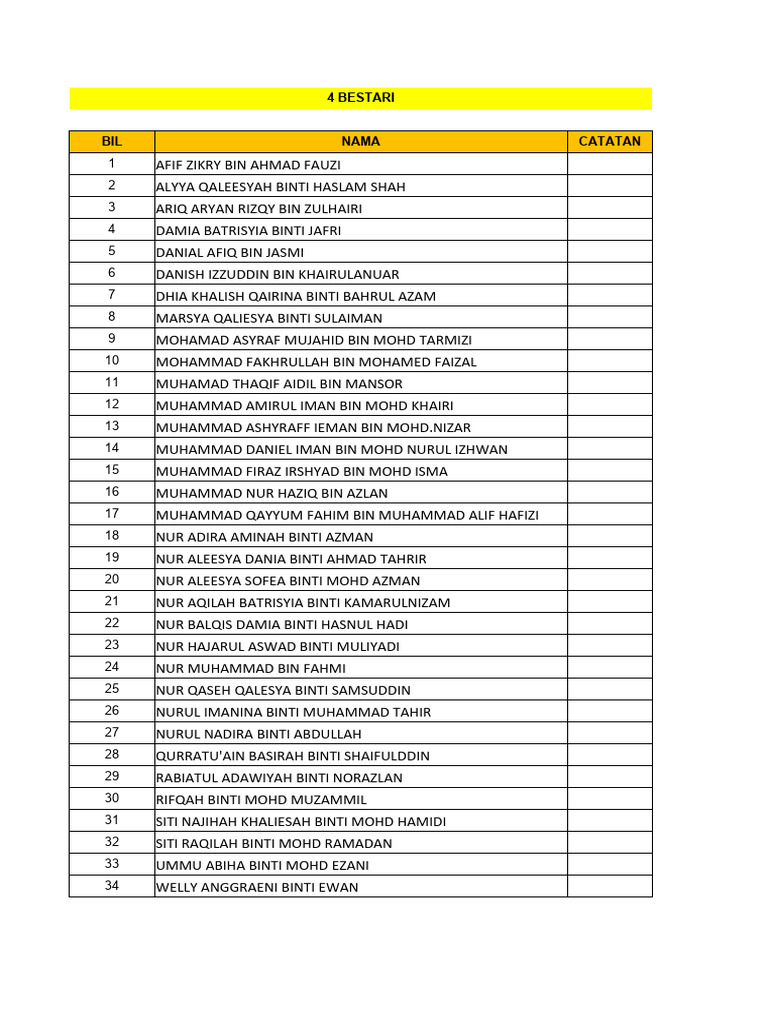 4 BESTARI

| BIL | NAMA | CATATAN |
|---|---|---|
| 1 | AFIF ZIKRY BIN AHMAD FAUZI | |
| 2 | ALYYA QALEESYAH BINTI HASLAM SHAH | |
| 3 | ARIQ ARYAN RIZQY BIN ZULHAIRI | |
| 4 | DAMIA BATRISYIA BINTI JAFRI | |
| 5 | DANIAL AFIQ BIN JASMI | |
| 6 | DANISH IZZUDDIN BIN KHAIRULANUAR | |
| 7 | DHIA KHALISH QAIRINA BINTI BAHRUL AZAM | |
| 8 | MARSYA QALIESYA BINTI SULAIMAN | |
| 9 | MOHAMAD ASYRAF MUJAHID BIN MOHD TARMIZI | |
| 10 | MOHAMMAD FAKHRULLAH BIN MOHAMED FAIZAL | |
| 11 | MUHAMAD THAQIF AIDIL BIN MANSOR | |
| 12 | MUHAMMAD AMIRUL IMAN BIN MOHD KHAIRI | |
| 13 | MUHAMMAD ASHYRAFF IEMAN BIN MOHD.NIZAR | |
| 14 | MUHAMMAD DANIEL IMAN BIN MOHD NURUL IZHWAN | |
| 15 | MUHAMMAD FIRAZ IRSHYAD BIN MOHD ISMA | |
| 16 | MUHAMMAD NUR HAZIQ BIN AZLAN | |
| 17 | MUHAMMAD QAYYUM FAHIM BIN MUHAMMAD ALIF HAFIZI | |
| 18 | NUR ADIRA AMINAH BINTI AZMAN | |
| 19 | NUR ALEESYA DANIA BINTI AHMAD TAHRIR | |
| 20 | NUR ALEESYA SOFEA BINTI MOHD AZMAN | |
| 21 | NUR AQILAH BATRISYIA BINTI KAMARULNIZAM | |
| 22 | NUR BALQIS DAMIA BINTI HASNUL HADI | |
| 23 | NUR HAJARUL ASWAD BINTI MULIYADI | |
| 24 | NUR MUHAMMAD BIN FAHMI | |
| 25 | NUR QASEH QALESYA BINTI SAMSUDDIN | |
| 26 | NURUL IMANINA BINTI MUHAMMAD TAHIR | |
| 27 | NURUL NADIRA BINTI ABDULLAH | |
| 28 | QURRATU'AIN BASIRAH BINTI SHAIFULDDIN | |
| 29 | RABIATUL ADAWIYAH BINTI NORAZLAN | |
| 30 | RIFQAH BINTI MOHD MUZAMMIL | |
| 31 | SITI NAJIHAH KHALIESAH BINTI MOHD HAMIDI | |
| 32 | SITI RAQILAH BINTI MOHD RAMADAN | |
| 33 | UMMU ABIHA BINTI MOHD EZANI | |
| 34 | WELLY ANGGRAENI BINTI EWAN | |